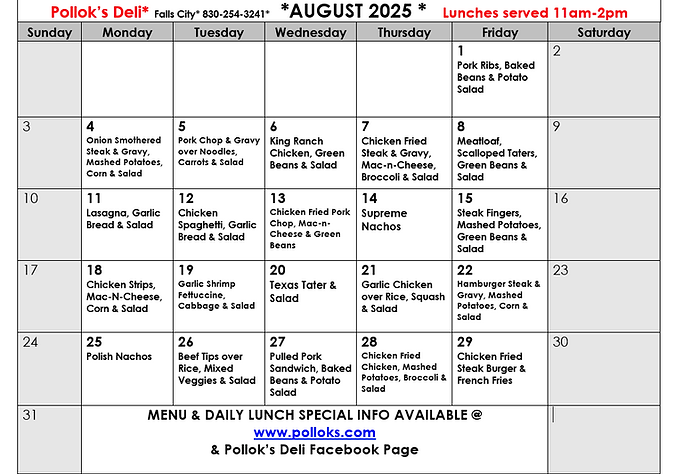 Pollok's Deli* Falls City* 830-254-3241* *AUGUST 2025 * Lunches served 11am-2pm

| Sunday | Monday | Tuesday | Wednesday | Thursday | Friday | Saturday |
|---|---|---|---|---|---|---|
| | | | | | 1 Pork Ribs, Baked Beans & Potato Salad | 2 |
| 3 | 4 Onion Smothered Steak & Gravy, Mashed Potatoes, Corn & Salad | 5 Pork Chop & Gravy over Noodles, Carrots & Salad | 6 King Ranch Chicken, Green Beans & Salad | 7 Chicken Fried Steak & Gravy, Mac-n-Cheese, Broccoli & Salad | 8 Meatloaf, Scalloped Taters, Green Beans & Salad | 9 |
| 10 | 11 Lasagna, Garlic Bread & Salad | 12 Chicken Spaghetti, Garlic Bread & Salad | 13 Chicken Fried Pork Chop, Mac-n-Cheese & Green Beans | 14 Supreme Nachos | 15 Steak Fingers, Mashed Potatoes, Green Beans & Salad | 16 |
| 17 | 18 Chicken Strips, Mac-N-Cheese, Corn & Salad | 19 Garlic Shrimp Fettuccine, Cabbage & Salad | 20 Texas Tater & Salad | 21 Garlic Chicken over Rice, Squash & Salad | 22 Hamburger Steak & Gravy, Mashed Potatoes, Corn & Salad | 23 |
| 24 | 25 Polish Nachos | 26 Beef Tips over Rice, Mixed Veggies & Salad | 27 Pulled Pork Sandwich, Baked Beans & Potato Salad | 28 Chicken Fried Chicken, Mashed Potatoes, Broccoli & Salad | 29 Chicken Fried Steak Burger & French Fries | 30 |
| 31 | MENU & DAILY LUNCH SPECIAL INFO AVAILABLE @ www.polloks.com & Pollok's Deli Facebook Page | | | | | |